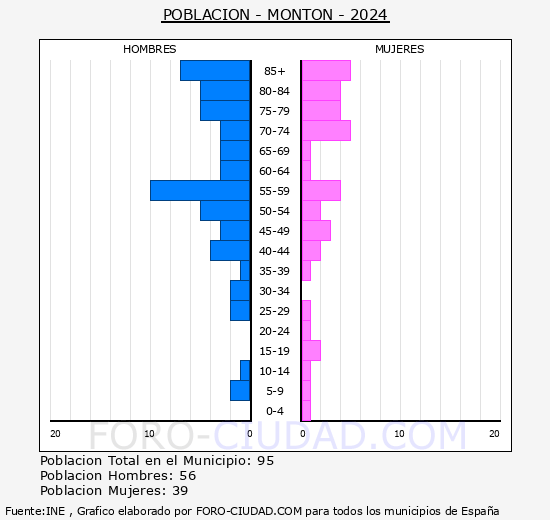 POBLACION - MONTON - 2024

HOMBRES

MUJERES

85+
80-84
75-79
70-74
65-69
60-64
55-59
50-54
45-49
40-44
35-39
30-34
25-29
20-24
15-19
10-14
5-9
0-4

20 10 0 0 10 20

FORO-CIUDAD.COM

Poblacion Total en el Municipio: 95
Poblacion Hombres: 56
Poblacion Mujeres: 39

Fuente:INE , Grafico elaborado por FORO-CIUDAD.COM para todos los municipios de España